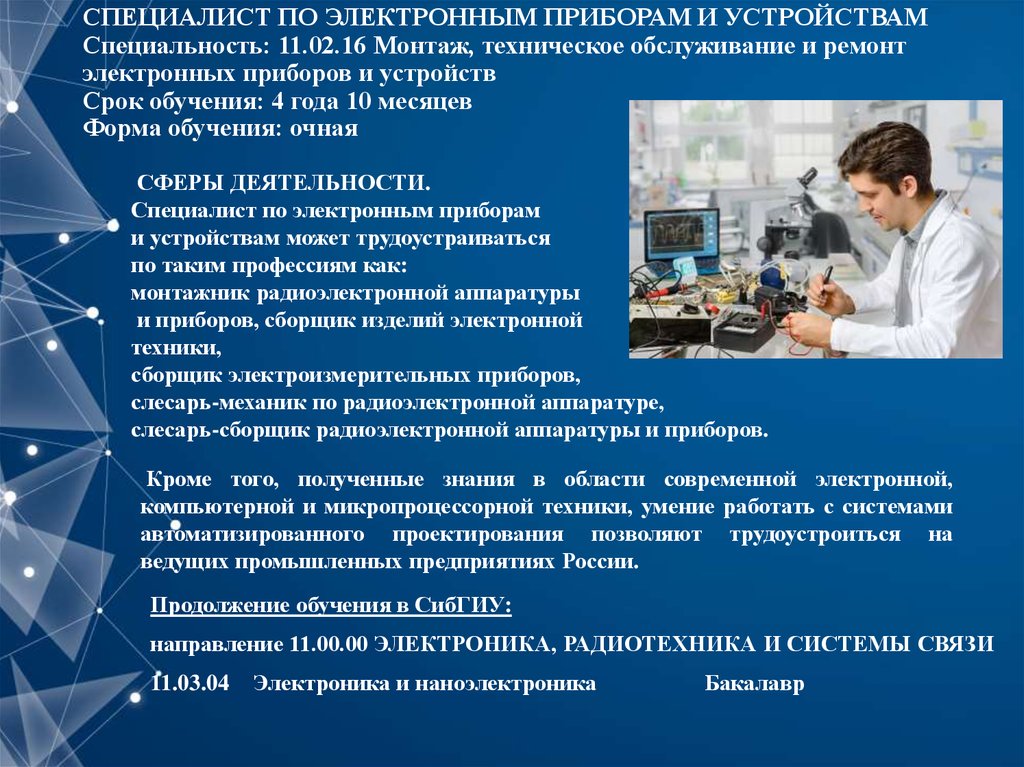 СПЕЦИАЛИСТ ПО ЭЛЕКТРОННЫМ ПРИБОРАМ И УСТРОЙСТВАМ
Специальность: 11.02.16 Монтаж, техническое обслуживание и ремонт электронных приборов и устройств
Срок обучения: 4 года 10 месяцев
Форма обучения: очная

СФЕРЫ ДЕЯТЕЛЬНОСТИ.
Специалист по электронным приборам и устройствам может трудоустраиваться по таким профессиям как:
монтажник радиоэлектронной аппаратуры и приборов, сборщик изделий электронной техники,
сборщик электроизмерительных приборов,
слесарь-механик по радиоэлектронной аппаратуре,
слесарь-сборщик радиоэлектронной аппаратуры и приборов.

Кроме того, полученные знания в области современной электронной, компьютерной и микропроцессорной техники, умение работать с системами автоматизированного проектирования позволяют трудоустроиться на ведущих промышленных предприятиях России.

Продолжение обучения в СибГИУ:
направление 11.00.00 ЭЛЕКТРОНИКА, РАДИОТЕХНИКА И СИСТЕМЫ СВЯЗИ
11.03.04 Электроника и наноэлектроника Бакалавр